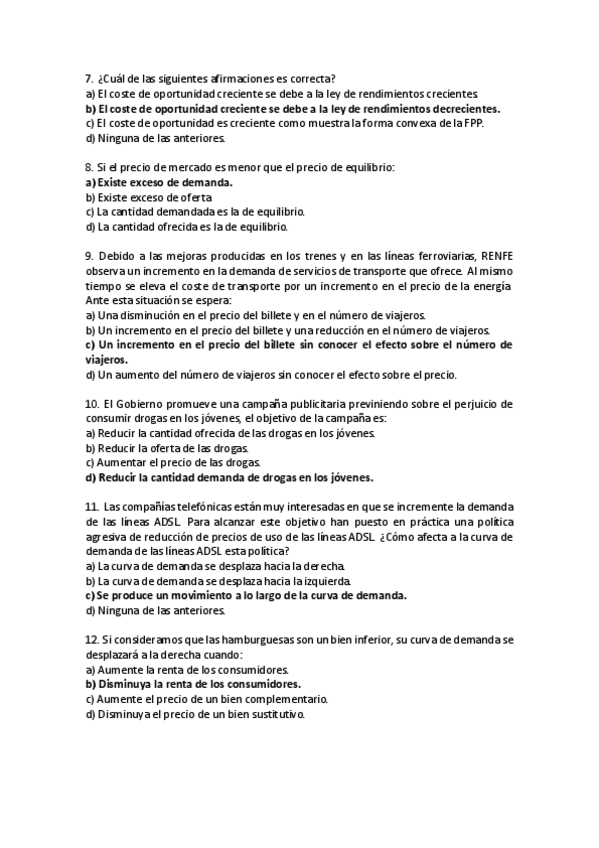 7. ¿Cuál de las siguientes afirmaciones es correcta?
a) El coste de oportunidad creciente se debe a la ley de rendimientos crecientes.
b) El coste de oportunidad creciente se debe a la ley de rendimientos decrecientes.
c) El coste de oportunidad es creciente como muestra la forma convexa de la FPP.
d) Ninguna de las anteriores.

8. Si el precio de mercado es menor que el precio de equilibrio:
a) Existe exceso de demanda.
b) Existe exceso de oferta
c) La cantidad demandada es la de equilibrio.
d) La cantidad ofrecida es la de equilibrio.

9. Debido a las mejoras producidas en los trenes y en las líneas ferroviarias, RENFE observa un incremento en la demanda de servicios de transporte que ofrece. Al mismo tiempo se eleva el coste de transporte por un incremento en el precio de la energía. Ante esta situación se espera:
a) Una disminución en el precio del billete y en el número de viajeros.
b) Un incremento en el precio del billete y una reducción en el número de viajeros.
c) Un incremento en el precio del billete sin conocer el efecto sobre el número de viajeros.
d) Un aumento del número de viajeros sin conocer el efecto sobre el precio.

10. El Gobierno promueve una campaña publicitaria previniendo sobre el perjuicio de consumir drogas en los jóvenes, el objetivo de la campaña es:
a) Reducir la cantidad ofrecida de las drogas en los jóvenes.
b) Reducir la oferta de las drogas.
c) Aumentar el precio de las drogas.
d) Reducir la cantidad demanda de drogas en los jóvenes.

11. Las compañías telefónicas están muy interesadas en que se incremente la demanda de las líneas ADSL. Para alcanzar este objetivo han puesto en práctica una política agresiva de reducción de precios de uso de las líneas ADSL. ¿Cómo afecta a la curva de demanda de las líneas ADSL esta política?
a) La curva de demanda se desplaza hacia la derecha.
b) La curva de demanda se desplaza hacia la izquierda.
c) Se produce un movimiento a lo largo de la curva de demanda.
d) Ninguna de las anteriores.

12. Si consideramos que las hamburguesas son un bien inferior, su curva de demanda se desplazará a la derecha cuando:
a) Aumente la renta de los consumidores.
b) Disminuya la renta de los consumidores.
c) Aumente el precio de un bien complementario.
d) Disminuya el precio de un bien sustitutivo.